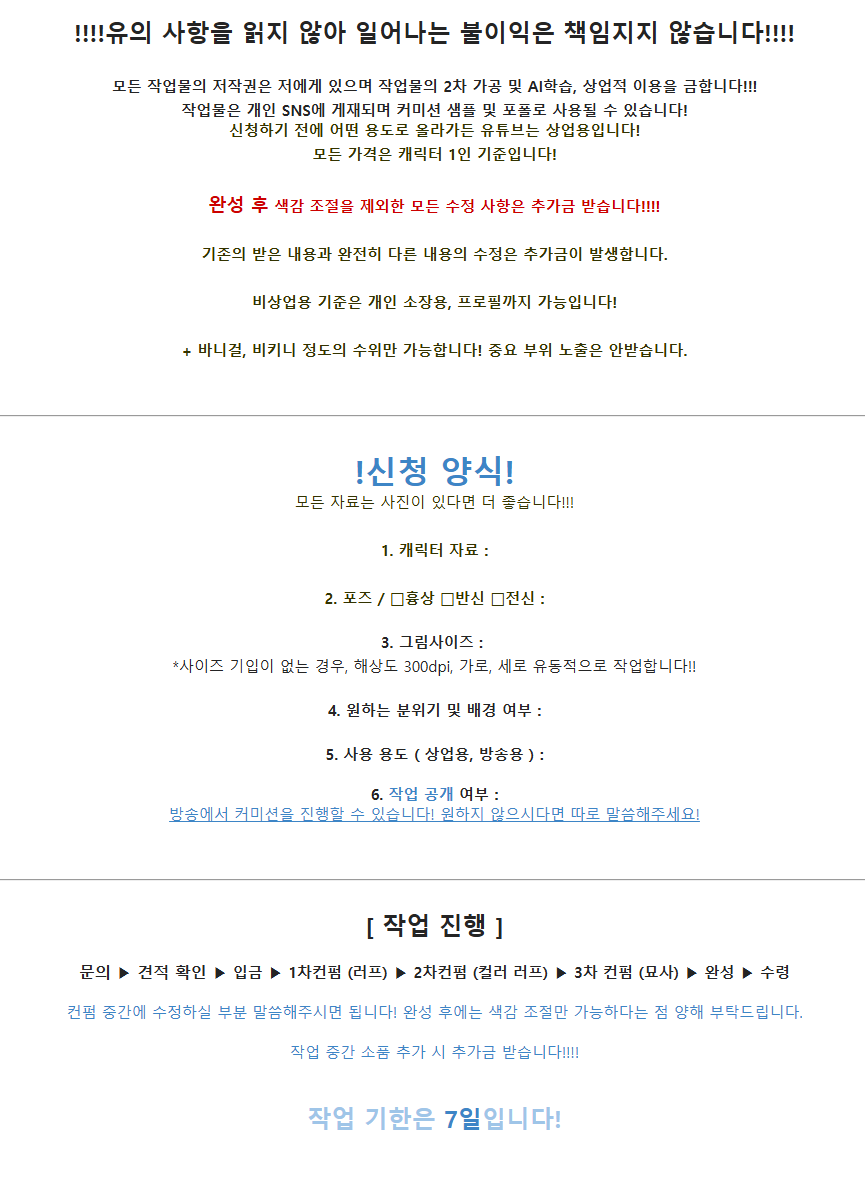 !!!!유의 사항을 읽지 않아 일어나는 불이익은 책임지지 않습니다!!!!

모든 작업물의 저작권은 저에게 있으며 작업물의 2차 가공 및 AI학습, 상업적 이용을 금합니다!!!
작업물은 개인 SNS에 게재되며 커미션 샘플 및 포폴로 사용될 수 있습니다!
신청하기 전에 어떤 용도로 올라가든 유튜브는 상업용입니다!
모든 가격은 캐릭터 1인 기준입니다!

완성 후 색감 조절을 제외한 모든 수정 사항은 추가금 받습니다!!!!

기존의 받은 내용과 완전히 다른 내용의 수정은 추가금이 발생합니다.

비상업용 기준은 개인 소장용, 프로필까지 가능입니다!

+ 바니걸, 비키니 정도의 수위만 가능합니다! 중요 부위 노출은 안받습니다.

!신청 양식!
모든 자료는 사진이 있다면 더 좋습니다!!!

1. 캐릭터 자료 :

2. 포즈 / □흉상 □반신 □전신 :

3. 그림사이즈 :
*사이즈 기입이 없는 경우, 해상도 300dpi, 가로, 세로 유동적으로 작업합니다!!

4. 원하는 분위기 및 배경 여부 :

5. 사용 용도 ( 상업용, 방송용 ) :

6. 작업 공개 여부 :
방송에서 커미션을 진행할 수 있습니다! 원하지 않으시다면 따로 말씀해주세요!

[ 작업 진행 ]

문의 ▶ 견적 확인 ▶ 입금 ▶ 1차컨펌 (러프) ▶ 2차컨펌 (컬러 러프) ▶ 3차 컨펌 (묘사) ▶ 완성 ▶ 수령

컨펌 중간에 수정하실 부분 말씀해주시면 됩니다! 완성 후에는 색감 조절만 가능하다는 점 양해 부탁드립니다.

작업 중간 소품 추가 시 추가금 받습니다!!!!

작업 기한은 7일입니다!